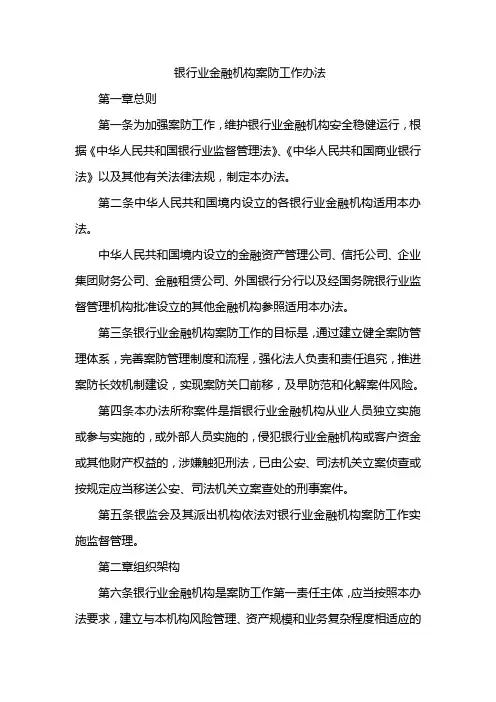 银行业金融机构案防工作办法

第一章总则

第一条为加强案防工作，维护银行业金融机构安全稳健运行，根据《中华人民共和国银行业监督管理法》、《中华人民共和国商业银行法》以及其他有关法律法规，制定本办法。

第二条中华人民共和国境内设立的各银行业金融机构适用本办法。

中华人民共和国境内设立的金融资产管理公司、信托公司、企业集团财务公司、金融租赁公司、外国银行分行以及经国务院银行业监督管理机构批准设立的其他金融机构参照适用本办法。

第三条银行业金融机构案防工作的目标是，通过建立健全案防管理体系，完善案防管理制度和流程，强化法人负责和责任追究，推进案防长效机制建设，实现案防关口前移，及早防范和化解案件风险。

第四条本办法所称案件是指银行业金融机构从业人员独立实施或参与实施的，或外部人员实施的，侵犯银行业金融机构或客户资金或其他财产权益的，涉嫌触犯刑法，已由公安、司法机关立案侦查或按规定应当移送公安、司法机关立案查处的刑事案件。

第五条银监会及其派出机构依法对银行业金融机构案防工作实施监督管理。

第二章组织架构

第六条银行业金融机构是案防工作第一责任主体，应当按照本办法要求，建立与本机构风险管理、资产规模和业务复杂程度相适应的